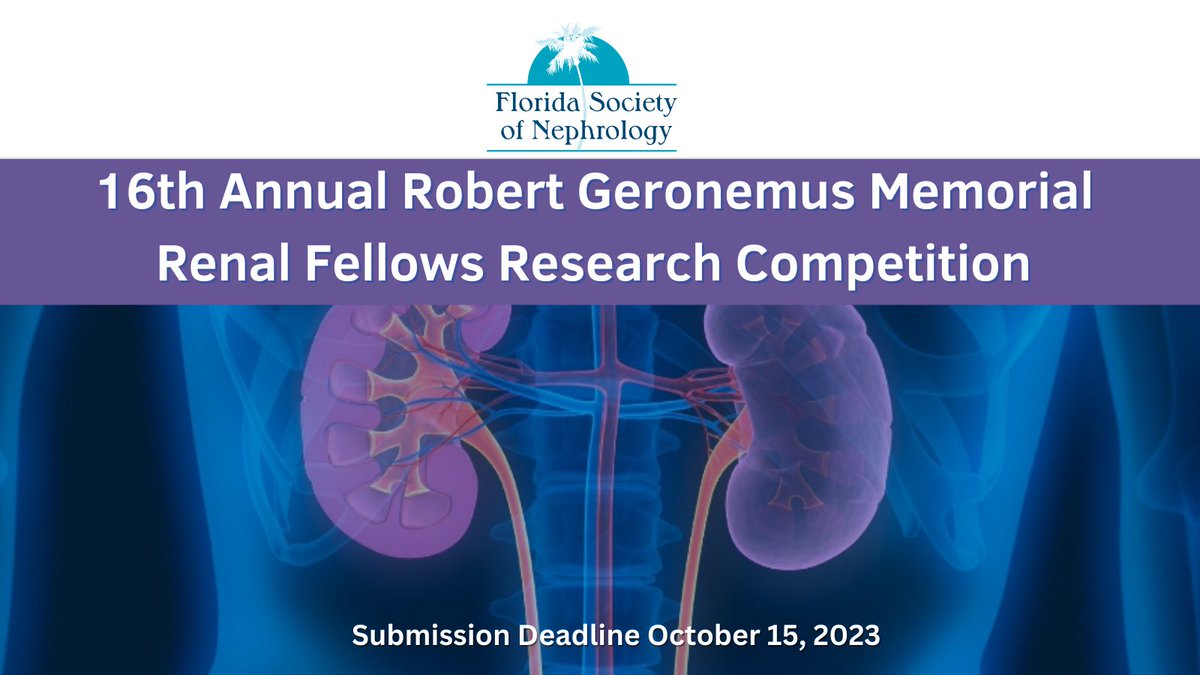 Florida Society of Nephrology

16th Annual Robert Geronemus Memorial Renal Fellows Research Competition

Submission Deadline October 15, 2023